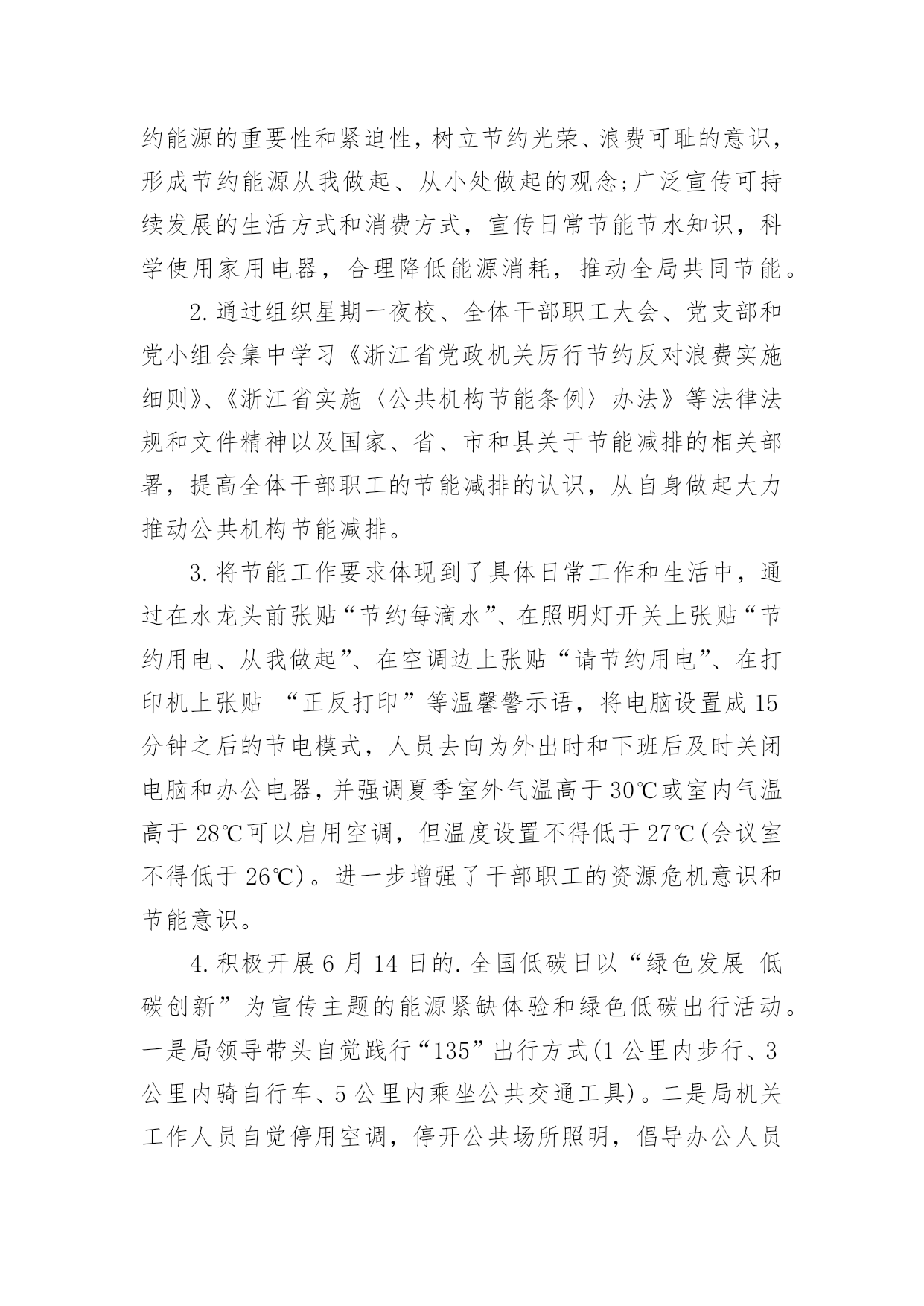 约能源的重要性和紧迫性，树立节约光荣、浪费可耻的意识，形成节约能源从我做起、从小处做起的观念;广泛宣传可持续发展的生活方式和消费方式，宣传日常节能节水知识，科学使用家用电器，合理降低能源消耗，推动全局共同节能。

2.通过组织星期一夜校、全体干部职工大会、党支部和党小组会集中学习《浙江省党政机关厉行节约反对浪费实施细则》、《浙江省实施〈公共机构节能条例〉办法》等法律法规和文件精神以及国家、省、市和县关于节能减排的相关部署，提高全体干部职工的节能减排的认识，从自身做起大力推动公共机构节能减排。

3.将节能工作要求体现到了具体日常工作和生活中，通过在水龙头前张贴“节约每滴水”、在照明灯开关上张贴“节约用电、从我做起”、在空调边上张贴“请节约用电”、在打印机上张贴 “正反打印”等温馨警示语，将电脑设置成15分钟之后的节电模式，人员去向为外出时和下班后及时关闭电脑和办公电器，并强调夏季室外气温高于30℃或室内气温高于28℃可以启用空调，但温度设置不得低于27℃(会议室不得低于26℃)。进一步增强了干部职工的资源危机意识和节能意识。

4.积极开展6月14日的.全国低碳日以“绿色发展 低碳创新”为宣传主题的能源紧缺体验和绿色低碳出行活动。一是局领导带头自觉践行“135”出行方式(1公里内步行、3公里内骑自行车、5公里内乘坐公共交通工具)。二是局机关工作人员自觉停用空调，停开公共场所照明，倡导办公人员